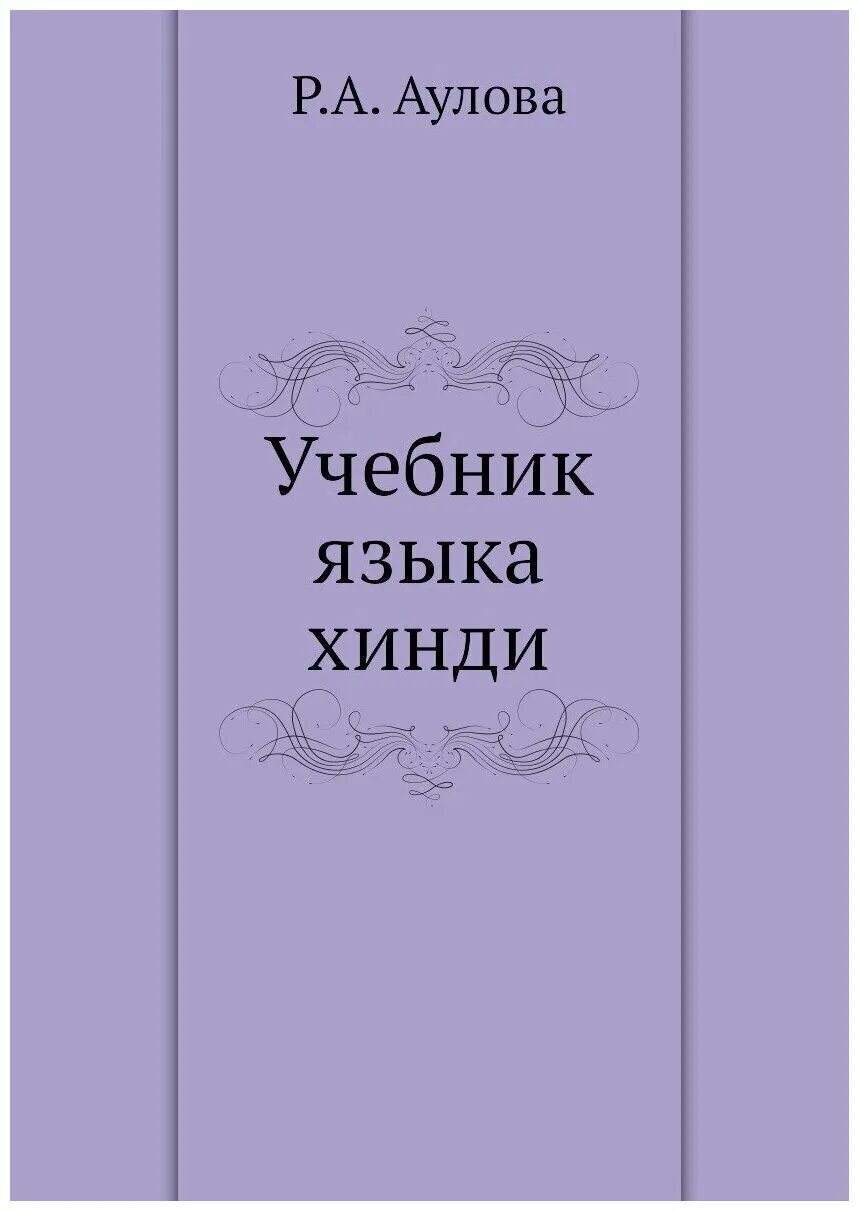 Р.А. Аулова

Учебник языка хинди